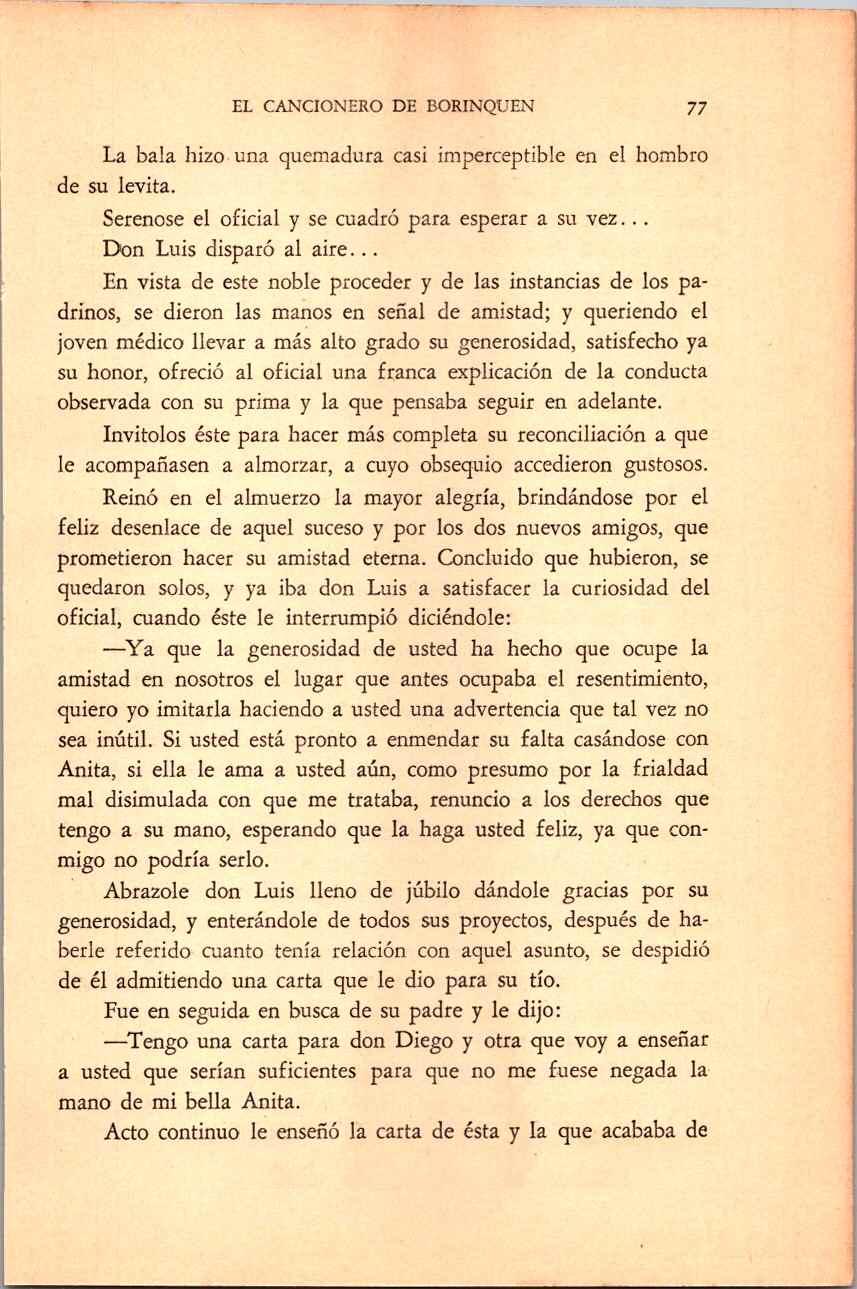 EL CANCIONERO DE BORINQUEN 77

La bala hizo una quemadura casi imperceptible en el hombro de su levita.

Serenose el oficial y se cuadró para esperar a su vez...

Don Luis disparó al aire...

En vista de este noble proceder y de las instancias de los padrinos, se dieron las manos en señal de amistad; y queriendo el joven médico llevar a más alto grado su generosidad, satisfecho ya su honor, ofreció al oficial una franca explicación de la conducta observada con su prima y la que pensaba seguir en adelante.

Invitolos éste para hacer más completa su reconciliación a que le acompañasen a almorzar, a cuyo obsequio accedieron gustosos.

Reinó en el almuerzo la mayor alegría, brindándose por el feliz desenlace de aquel suceso y por los dos nuevos amigos, que prometieron hacer su amistad eterna. Concluido que hubieron, se quedaron solos, y ya iba don Luis a satisfacer la curiosidad del oficial, cuando éste le interrumpió diciéndole:

—Ya que la generosidad de usted ha hecho que ocupe la amistad en nosotros el lugar que antes ocupaba el resentimiento, quiero yo imitarla haciendo a usted una advertencia que tal vez no sea inútil. Si usted está pronto a enmendar su falta casándose con Anita, si ella le ama a usted aún, como presumo por la frialdad mal disimulada con que me trataba, renuncio a los derechos que tengo a su mano, esperando que la haga usted feliz, ya que conmigo no podría serlo.

Abrazole don Luis lleno de júbilo dándole gracias por su generosidad, y enterándole de todos sus proyectos, después de haberle referido cuanto tenía relación con aquel asunto, se despidió de él admitiendo una carta que le dio para su tío.

Fue en seguida en busca de su padre y le dijo:

—Tengo una carta para don Diego y otra que voy a enseñar a usted que serían suficientes para que no me fuese negada la mano de mi bella Anita.

Acto continuo le enseñó la carta de ésta y la que acababa de